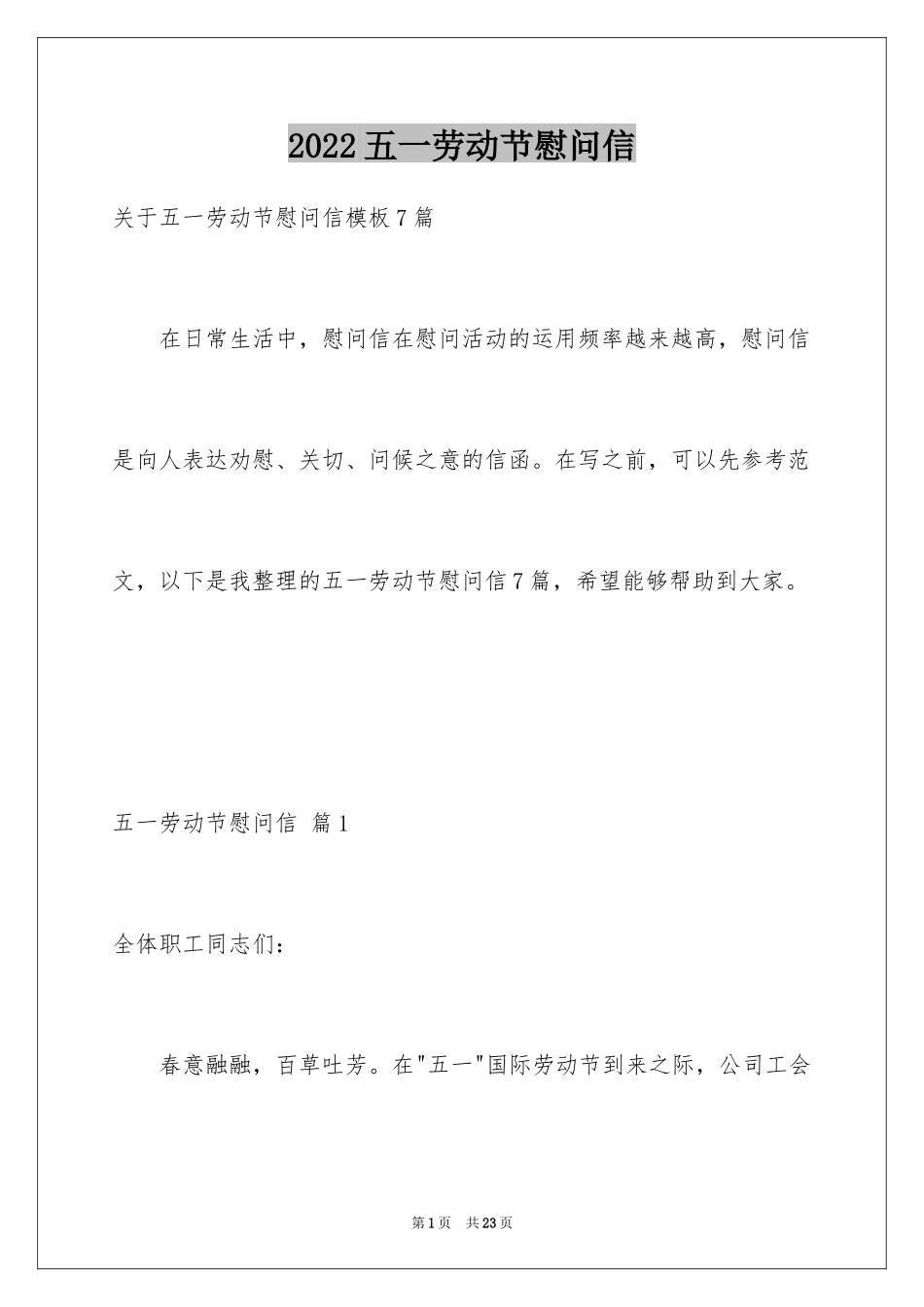 2022五一劳动节慰问信

关于五一劳动节慰问信模板7篇

在日常生活中，慰问信在慰问活动的运用频率越来越高，慰问信是向人表达劝慰、关切、问候之意的信函。在写之前，可以先参考范文，以下是我整理的五一劳动节慰问信7篇，希望能够帮助到大家。

五一劳动节慰问信 篇1

全体职工同志们：

春意融融，百草吐芳。在"五一"国际劳动节到来之际，公司工会

第1页 共23页